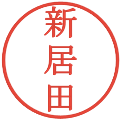 新居田